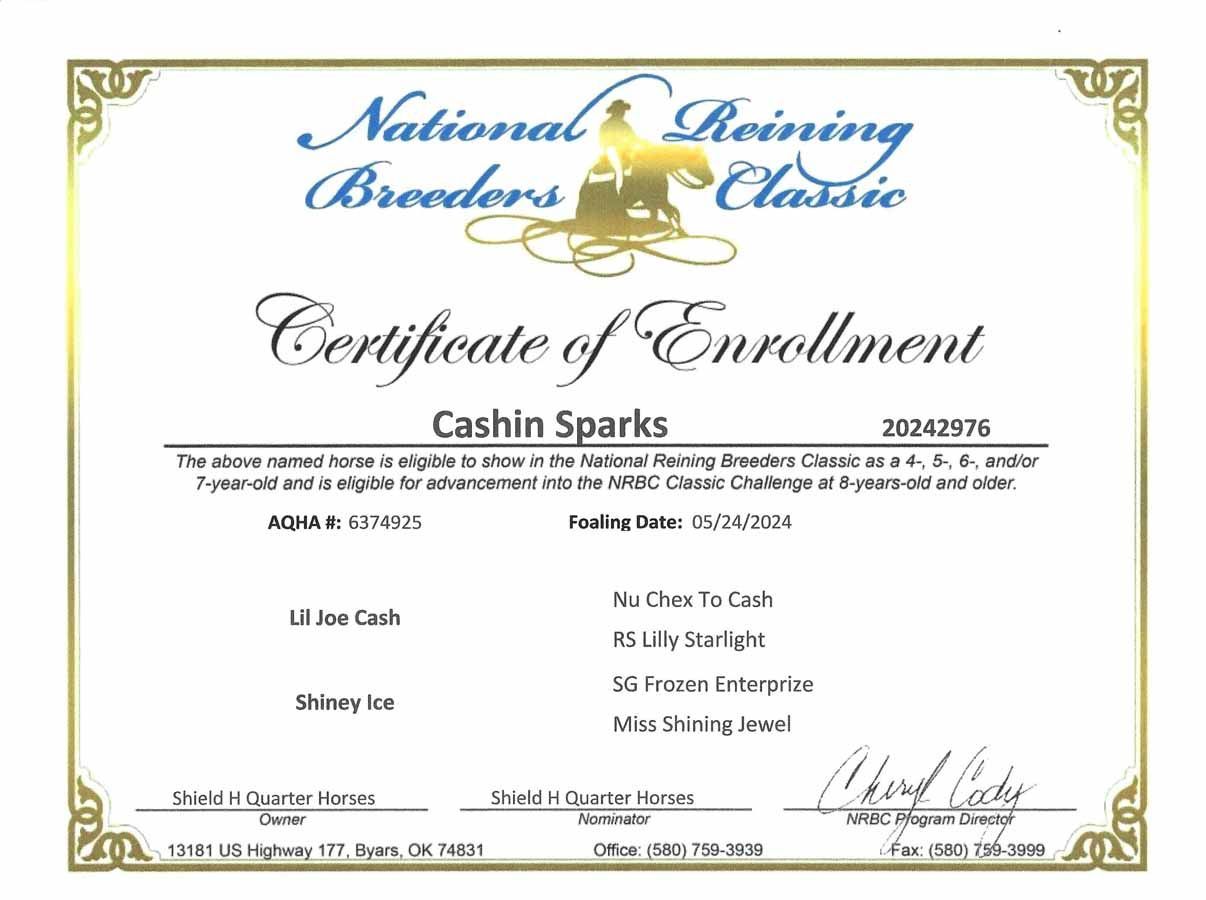 National Reining Breeders Classic

Certificate of Enrollment

Cashin Sparks 20242976

The above named horse is eligible to show in the National Reining Breeders Classic as a 4-, 5-, 6-, and/or 7-year-old and is eligible for advancement into the NRBC Classic Challenge at 8-years-old and older.

AQHA #: 6374925 Foaling Date: 05/24/2024

Lil Joe Cash

Nu Chex To Cash

RS Lilly Starlight

Shiney Ice

SG Frozen Enterprize

Miss Shining Jewel

Shield H Quarter Horses
Owner

Shield H Quarter Horses
Nominator

Cheryl Cody
NRBC Program Director

13181 US Highway 177, Byars, OK 74831 Office: (580) 759-3939 Fax: (580) 759-3999